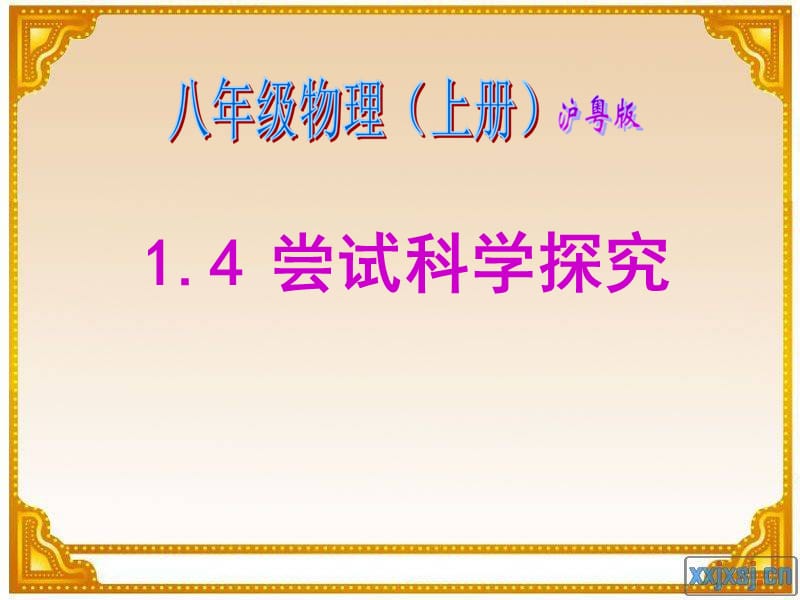 八年级物理（上册）沪粤版

1.4 尝试科学探究

xxjxsj.cn